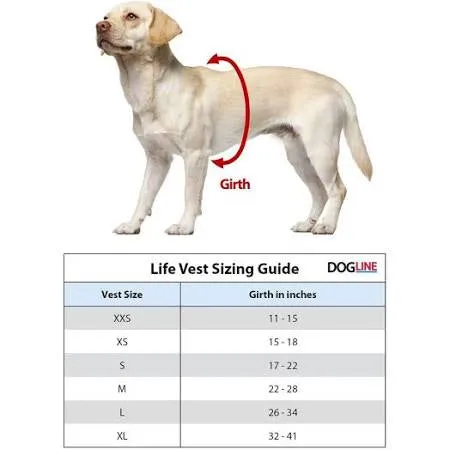 Girth

Life Vest Sizing Guide

DOGLINE

| Vest Size | Girth in inches |
|---|---|
| XXS | 11 - 15 |
| XS | 15 - 18 |
| S | 17 - 22 |
| M | 22 - 28 |
| L | 26 - 34 |
| XL | 32 - 41 |